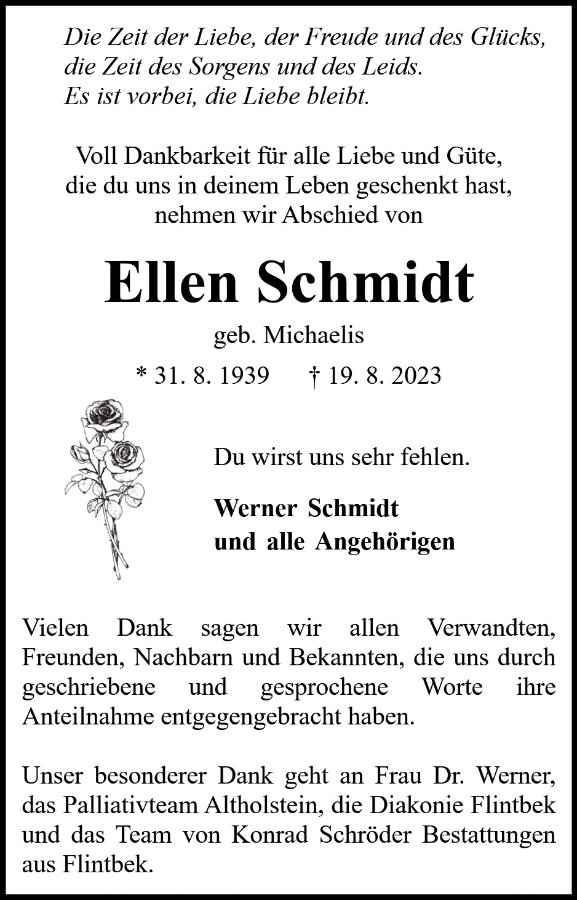 Die Zeit der Liebe, der Freude und des Glücks,
die Zeit des Sorgens und des Leids.
Es ist vorbei, die Liebe bleibt.

Voll Dankbarkeit für alle Liebe und Güte,
die du uns in deinem Leben geschenkt hast,
nehmen wir Abschied von

Ellen Schmidt

geb. Michaelis

* 31. 8. 1939 † 19. 8. 2023

Du wirst uns sehr fehlen.

Werner Schmidt
und alle Angehörigen

Vielen Dank sagen wir allen Verwandten, Freunden, Nachbarn und Bekannten, die uns durch geschriebene und gesprochene Worte ihre Anteilnahme entgegengebracht haben.

Unser besonderer Dank geht an Frau Dr. Werner, das Palliativteam Altholstein, die Diakonie Flintbek und das Team von Konrad Schröder Bestattungen aus Flintbek.